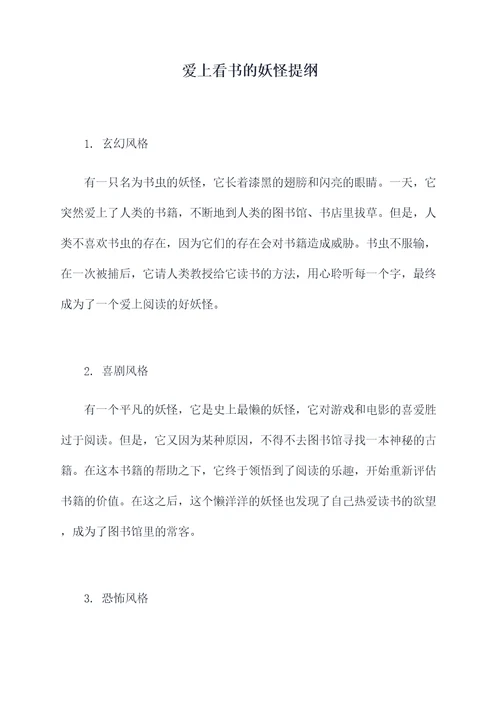 爱上看书的妖怪提纲

1. 玄幻风格

有一只名为书虫的妖怪，它长着漆黑的翅膀和闪亮的眼睛。一天，它突然爱上了人类的书籍，不断地到人类的图书馆、书店里拔草。但是，人类不喜欢书虫的存在，因为它们的存在会对书籍造成威胁。书虫不服输，在一次被捕后，它请人类教授给它读书的方法，用心聆听每一个字，最终成为了一个爱上阅读的好妖怪。

2. 喜剧风格

有一个平凡的妖怪，它是史上最懒的妖怪，它对游戏和电影的喜爱胜过于阅读。但是，它又因为某种原因，不得不去图书馆寻找一本神秘的古籍。在这本书籍的帮助之下，它终于领悟到了阅读的乐趣，开始重新评估书籍的价值。在这之后，这个懒洋洋的妖怪也发现了自己热爱读书的欲望，成为了图书馆里的常客。

3. 恐怖风格